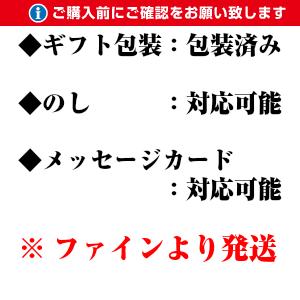 ご購入前にご確認をお願い致します

◆ギフト包装：包装済み

◆のし　　　：対応可能

◆メッセージカード
：対応可能

※ ファインより発送